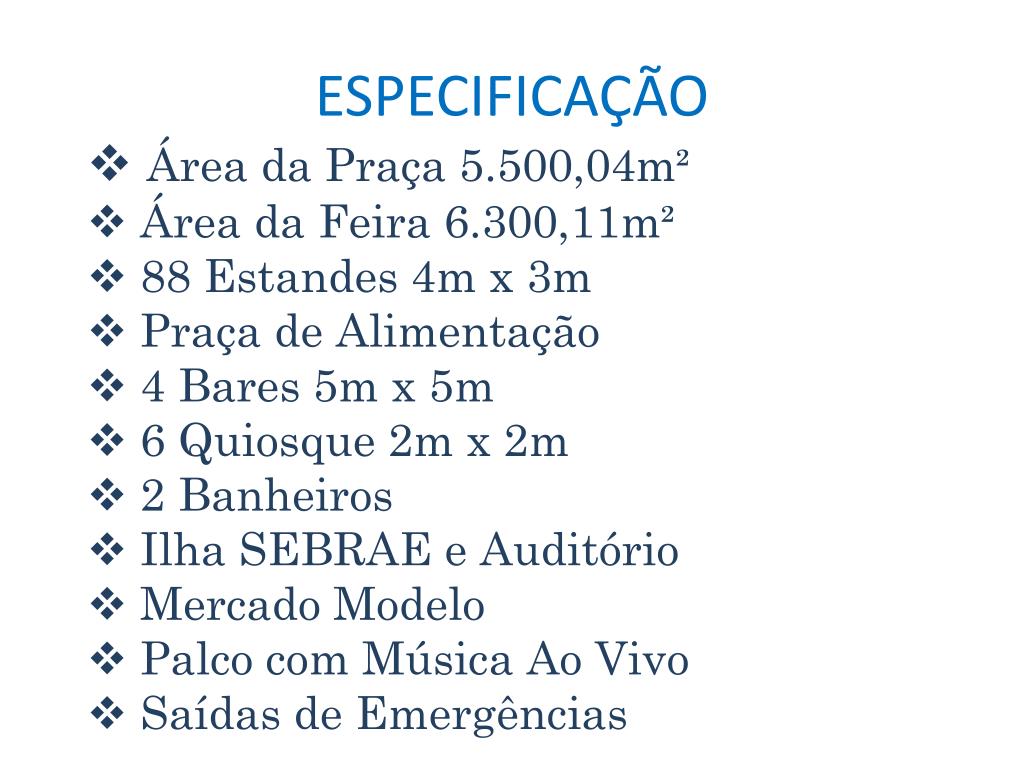 ESPECIFICAÇÃO

❖ Área da Praça 5.500,04m²
❖ Área da Feira 6.300,11m²
❖ 88 Estandes 4m x 3m
❖ Praça de Alimentação
❖ 4 Bares 5m x 5m
❖ 6 Quiosque 2m x 2m
❖ 2 Banheiros
❖ Ilha SEBRAE e Auditório
❖ Mercado Modelo
❖ Palco com Música Ao Vivo
❖ Saídas de Emergências